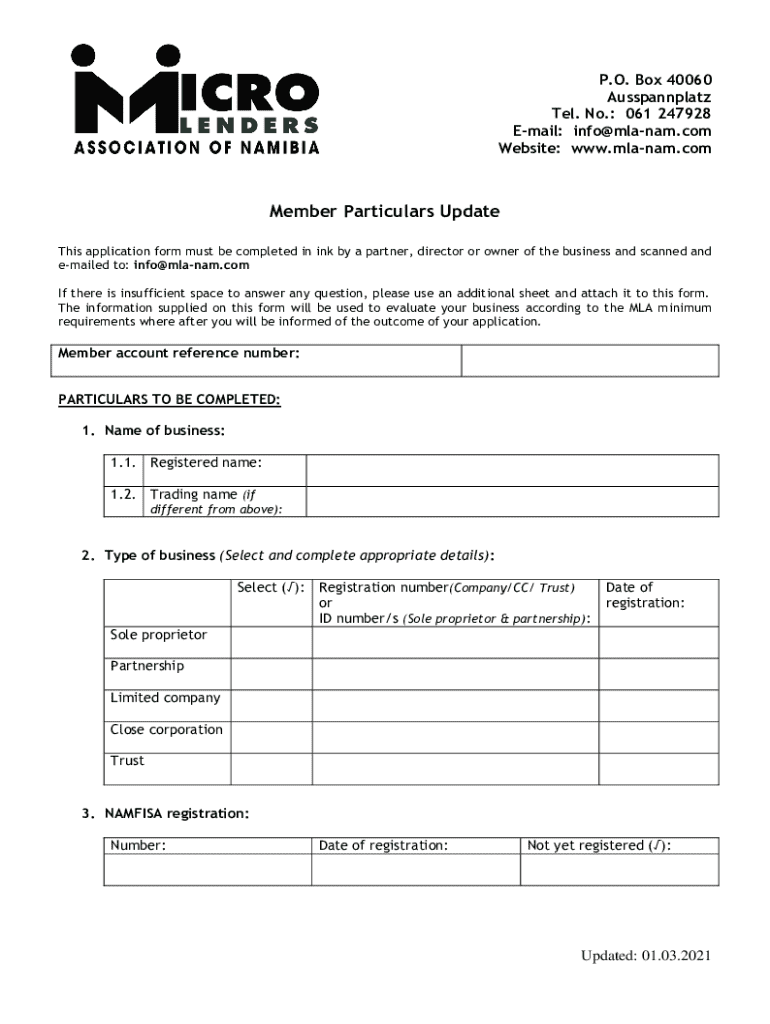 MICRO LENDERS ASSOCIATION OF NAMIBIA

P.O. Box 40060
Ausspannplatz
Tel. No.: 061 247928
E-mail: info@mla-nam.com
Website: www.mla-nam.com

Member Particulars Update

This application form must be completed in ink by a partner, director or owner of the business and scanned and e-mailed to: info@mla-nam.com

If there is insufficient space to answer any question, please use an additional sheet and attach it to this form. The information supplied on this form will be used to evaluate your business according to the MLA minimum requirements where after you will be informed of the outcome of your application.

| Member account reference number: | |
|---|---|

PARTICULARS TO BE COMPLETED:

1. Name of business:

| 1.1. | Registered name: | |
|---|---|---|
| 1.2. | Trading name (if different from above): | |

2. Type of business (Select and complete appropriate details):

| | Select (√): | Registration number(Company/CC/ Trust) or ID number/s (Sole proprietor & partnership): | Date of registration: |
|---|---|---|---|
| Sole proprietor | | | |
| Partnership | | | |
| Limited company | | | |
| Close corporation | | | |
| Trust | | | |

3. NAMFISA registration:

| Number: | Date of registration: | Not yet registered (√): |
|---|---|---|
| | | |

Updated: 01.03.2021